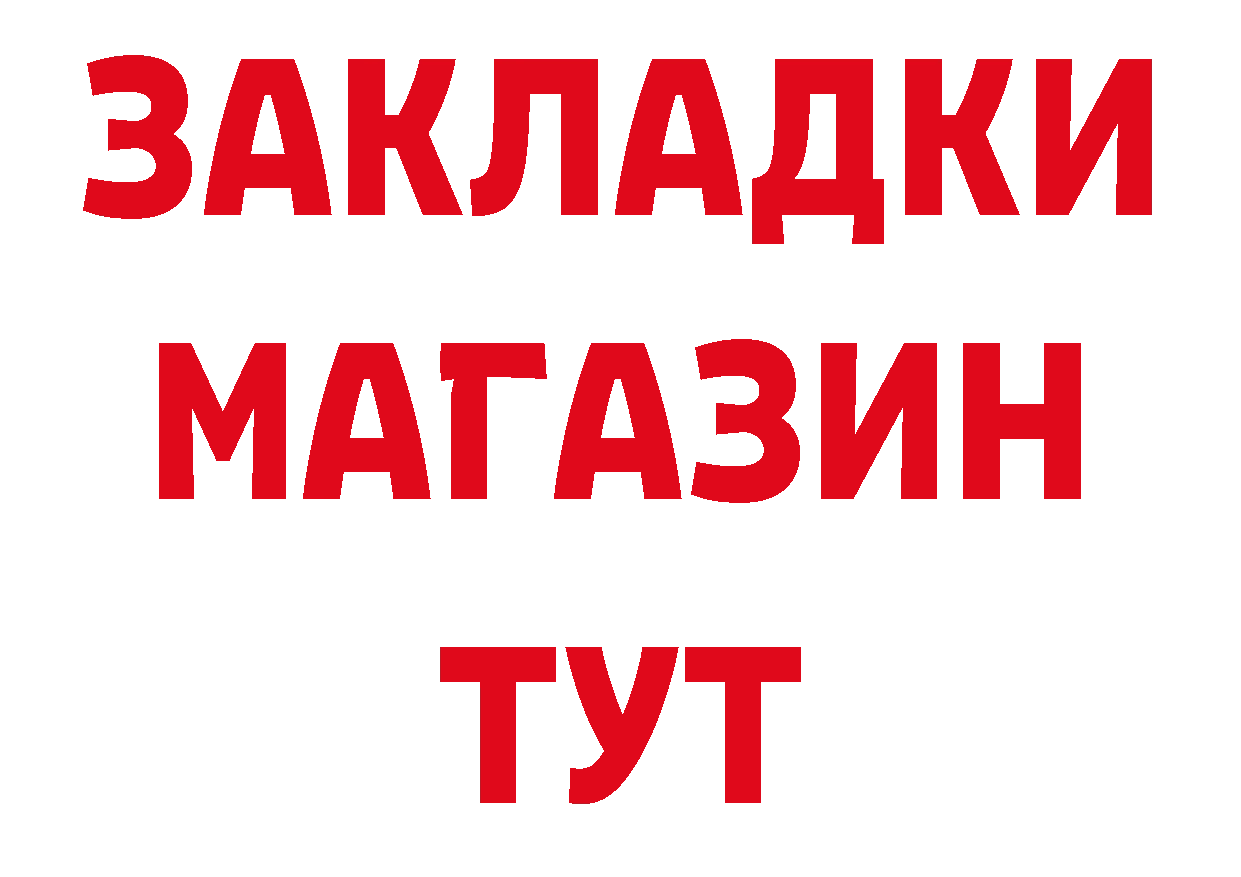 ЗАКЛАДКИ
МАГАЗИН
ТУТ